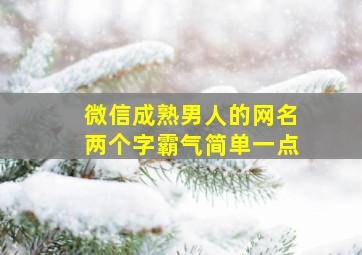 微信成熟男人的网名
两个字霸气简单一点